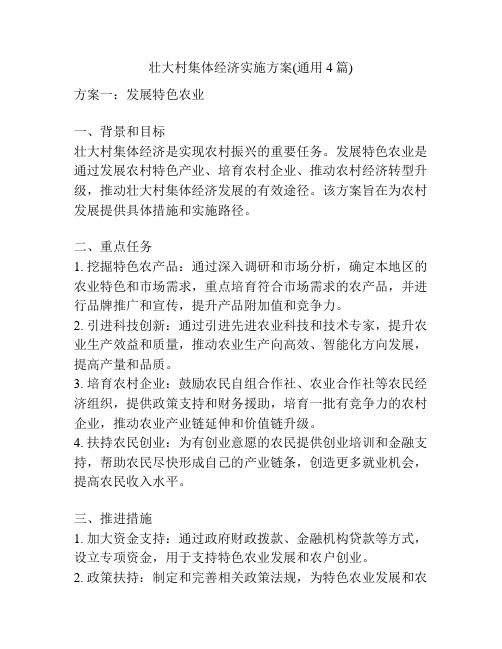 壮大村集体经济实施方案(通用 4 篇)

方案一：发展特色农业

一、背景和目标
壮大村集体经济是实现农村振兴的重要任务。发展特色农业是通过发展农村特色产业、培育农村企业、推动农村经济转型升级，推动壮大村集体经济发展的有效途径。该方案旨在为农村发展提供具体措施和实施路径。

二、重点任务
1. 挖掘特色农产品：通过深入调研和市场分析，确定本地区的农业特色和市场需求，重点培育符合市场需求的农产品，并进行品牌推广和宣传，提升产品附加值和竞争力。
2. 引进科技创新：通过引进先进农业科技和技术专家，提升农业生产效益和质量，推动农业生产向高效、智能化方向发展，提高产量和品质。
3. 培育农村企业：鼓励农民自组合作社、农业合作社等农民经济组织，提供政策支持和财务援助，培育一批有竞争力的农村企业，推动农业产业链延伸和价值链升级。
4. 扶持农民创业：为有创业意愿的农民提供创业培训和金融支持，帮助农民尽快形成自己的产业链条，创造更多就业机会，提高农民收入水平。

三、推进措施
1. 加大资金支持：通过政府财政拨款、金融机构贷款等方式，设立专项资金，用于支持特色农业发展和农户创业。
2. 政策扶持：制定和完善相关政策法规，为特色农业发展和农